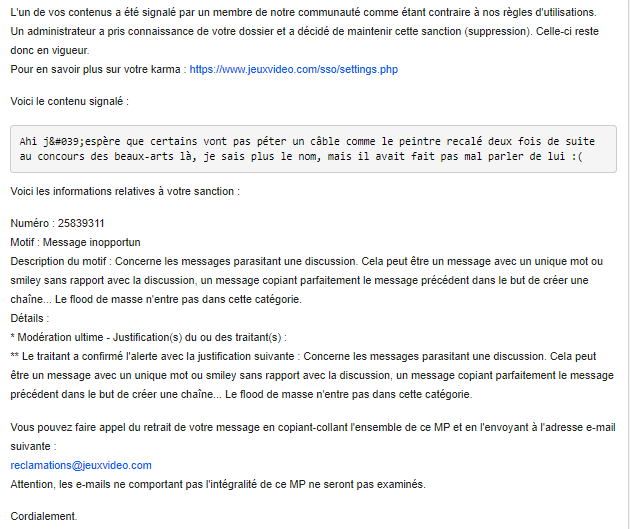 L'un de vos contenus a été signalé par un membre de notre communauté comme étant contraire à nos règles d'utilisations.
Un administrateur a pris connaissance de votre dossier et a décidé de maintenir cette sanction (suppression). Celle-ci reste donc en vigueur.
Pour en savoir plus sur votre karma : https://www.jeuxvideo.com/sso/settings.php

Voici le contenu signalé :

Ahi j&#039;espère que certains vont pas péter un câble comme le peintre recalé deux fois de suite au concours des beaux-arts là, je sais plus le nom, mais il avait fait pas mal parler de lui :(

Voici les informations relatives à votre sanction :

Numéro : 25839311
Motif : Message inopportun
Description du motif : Concerne les messages parasitant une discussion. Cela peut être un message avec un unique mot ou smiley sans rapport avec la discussion, un message copiant parfaitement le message précédent dans le but de créer une chaîne... Le flood de masse n'entre pas dans cette catégorie.
Détails :
* Modération ultime - Justification(s) du ou des traitant(s) :
** Le traitant a confirmé l'alerte avec la justification suivante : Concerne les messages parasitant une discussion. Cela peut être un message avec un unique mot ou smiley sans rapport avec la discussion, un message copiant parfaitement le message précédent dans le but de créer une chaîne... Le flood de masse n'entre pas dans cette catégorie.

Vous pouvez faire appel du retrait de votre message en copiant-collant l'ensemble de ce MP et en l'envoyant à l'adresse e-mail suivante :
reclamations@jeuxvideo.com
Attention, les e-mails ne comportant pas l'intégralité de ce MP ne seront pas examinés.

Cordialement.